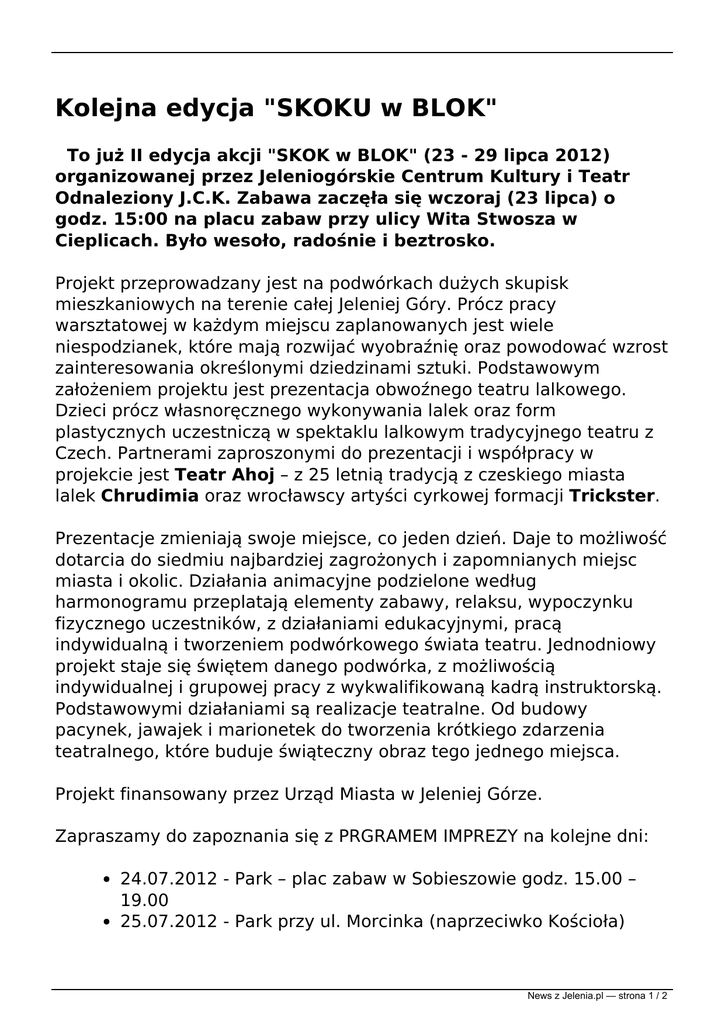 Kolejna edycja "SKOKU w BLOK"

To już II edycja akcji "SKOK w BLOK" (23 - 29 lipca 2012) organizowanej przez Jeleniogórskie Centrum Kultury i Teatr Odnaleziony J.C.K. Zabawa zaczęła się wczoraj (23 lipca) o godz. 15:00 na placu zabaw przy ulicy Wita Stwosza w Cieplicach. Było wesoło, radośnie i beztrosko.

Projekt przeprowadzany jest na podwórkach dużych skupisk mieszkaniowych na terenie całej Jeleniej Góry. Prócz pracy warsztatowej w każdym miejscu zaplanowanych jest wiele niespodzianek, które mają rozwijać wyobraźnię oraz powodować wzrost zainteresowania określonymi dziedzinami sztuki. Podstawowym założeniem projektu jest prezentacja obwoźnego teatru lalkowego. Dzieci prócz własnoręcznego wykonywania lalek oraz form plastycznych uczestniczą w spektaklu lalkowym tradycyjnego teatru z Czech. Partnerami zaproszonymi do prezentacji i współpracy w projekcie jest Teatr Ahoj – z 25 letnią tradycją z czeskiego miasta lalek Chrudimia oraz wrocławscy artyści cyrkowej formacji Trickster.

Prezentacje zmieniają swoje miejsce, co jeden dzień. Daje to możliwość dotarcia do siedmiu najbardziej zagrożonych i zapomnianych miejsc miasta i okolic. Działania animacyjne podzielone według harmonogramu przeplatają elementy zabawy, relaksu, wypoczynku fizycznego uczestników, z działaniami edukacyjnymi, pracą indywidualną i tworzeniem podwórkowego świata teatru. Jednodniowy projekt staje się świętem danego podwórka, z możliwością indywidualnej i grupowej pracy z wykwalifikowaną kadrą instruktorską. Podstawowymi działaniami są realizacje teatralne. Od budowy pacynek, jawajek i marionetek do tworzenia krótkiego zdarzenia teatralnego, które buduje świąteczny obraz tego jednego miejsca.

Projekt finansowany przez Urząd Miasta w Jeleniej Górze.

Zapraszamy do zapoznania się z PRGRAMEM IMPREZY na kolejne dni:

• 24.07.2012 - Park – plac zabaw w Sobieszowie godz. 15.00 – 19.00
• 25.07.2012 - Park przy ul. Morcinka (naprzeciwko Kościoła)

News z Jelenia.pl — strona 1 / 2